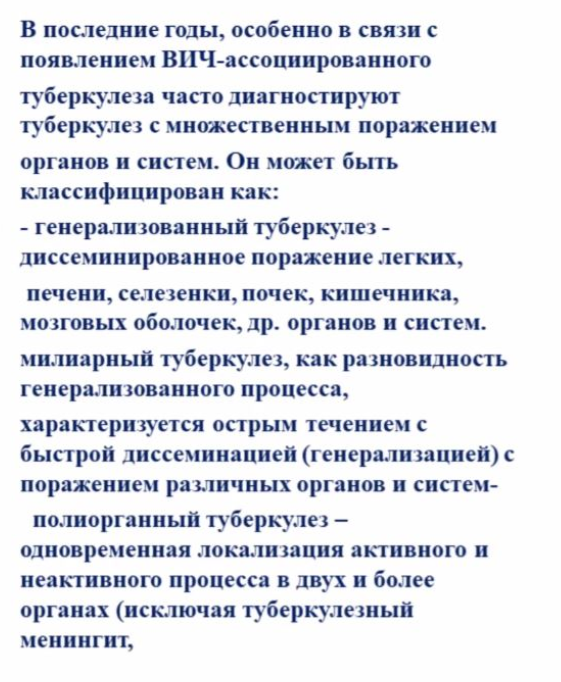 В последние годы, особенно в связи с появлением ВИЧ-ассоциированного туберкулеза часто диагностируют туберкулез с множественным поражением органов и систем. Он может быть классифицирован как:

- генерализованный туберкулез - диссеминированное поражение легких, печени, селезенки, почек, кишечника, мозговых оболочек, др. органов и систем.

милиарный туберкулез, как разновидность генерализованного процесса, характеризуется острым течением с быстрой диссеминацией (генерализацией) с поражением различных органов и систем-

полиорганный туберкулез – одновременная локализация активного и неактивного процесса в двух и более органах (исключая туберкулезный менингит,